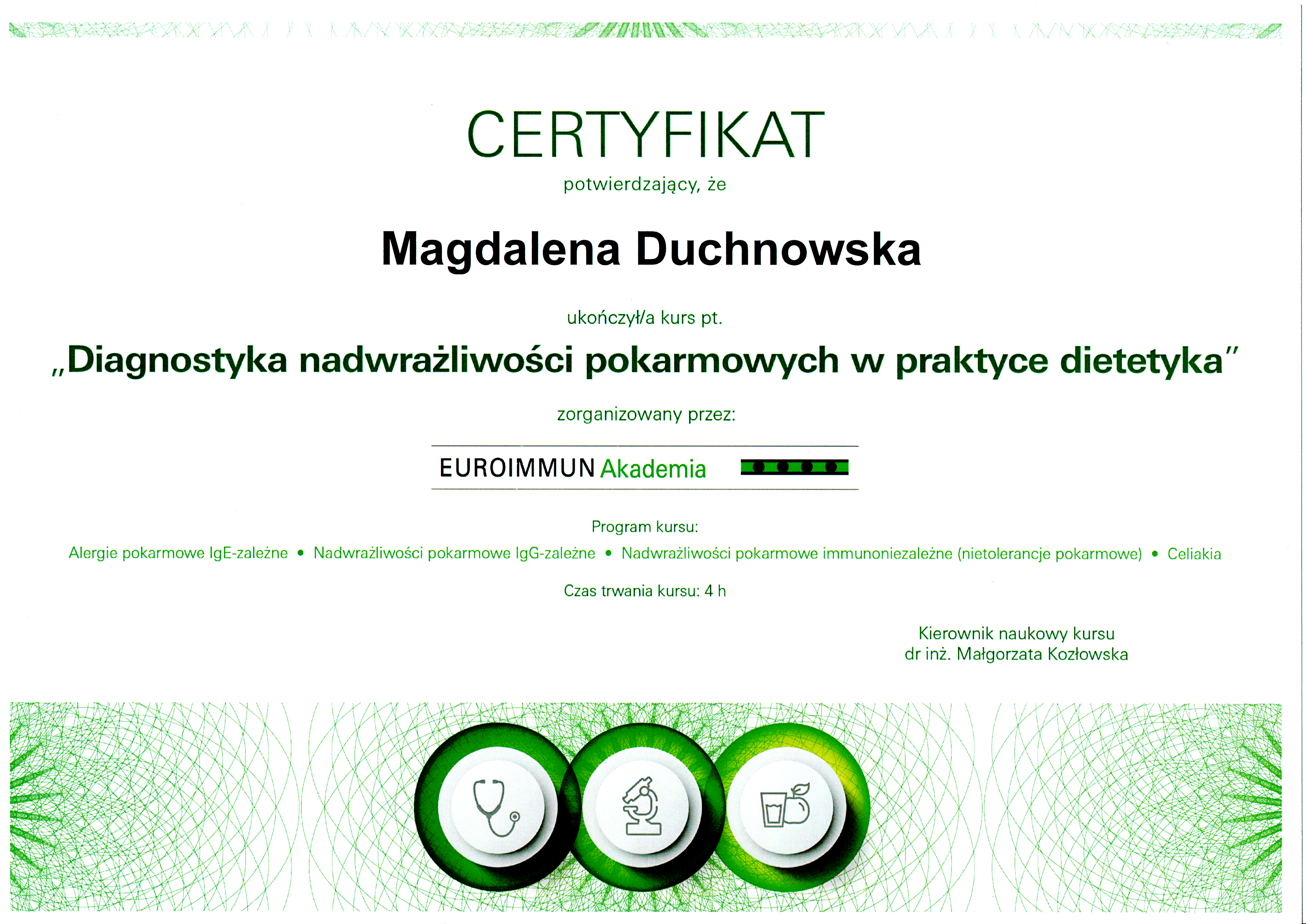 CERTYFIKAT

potwierdzający, że

Magdalena Duchnowska

ukończył/a kurs pt.

„Diagnostyka nadwrażliwości pokarmowych w praktyce dietetyka"

zorganizowany przez:

EUROIMMUN Akademia

Program kursu:

Alergie pokarmowe IgE-zależne • Nadwrażliwości pokarmowe IgG-zależne • Nadwrażliwości pokarmowe immunoniezależne (nietolerancje pokarmowe) • Celiakia

Czas trwania kursu: 4 h

Kierownik naukowy kursu
dr inż. Małgorzata Kozłowska